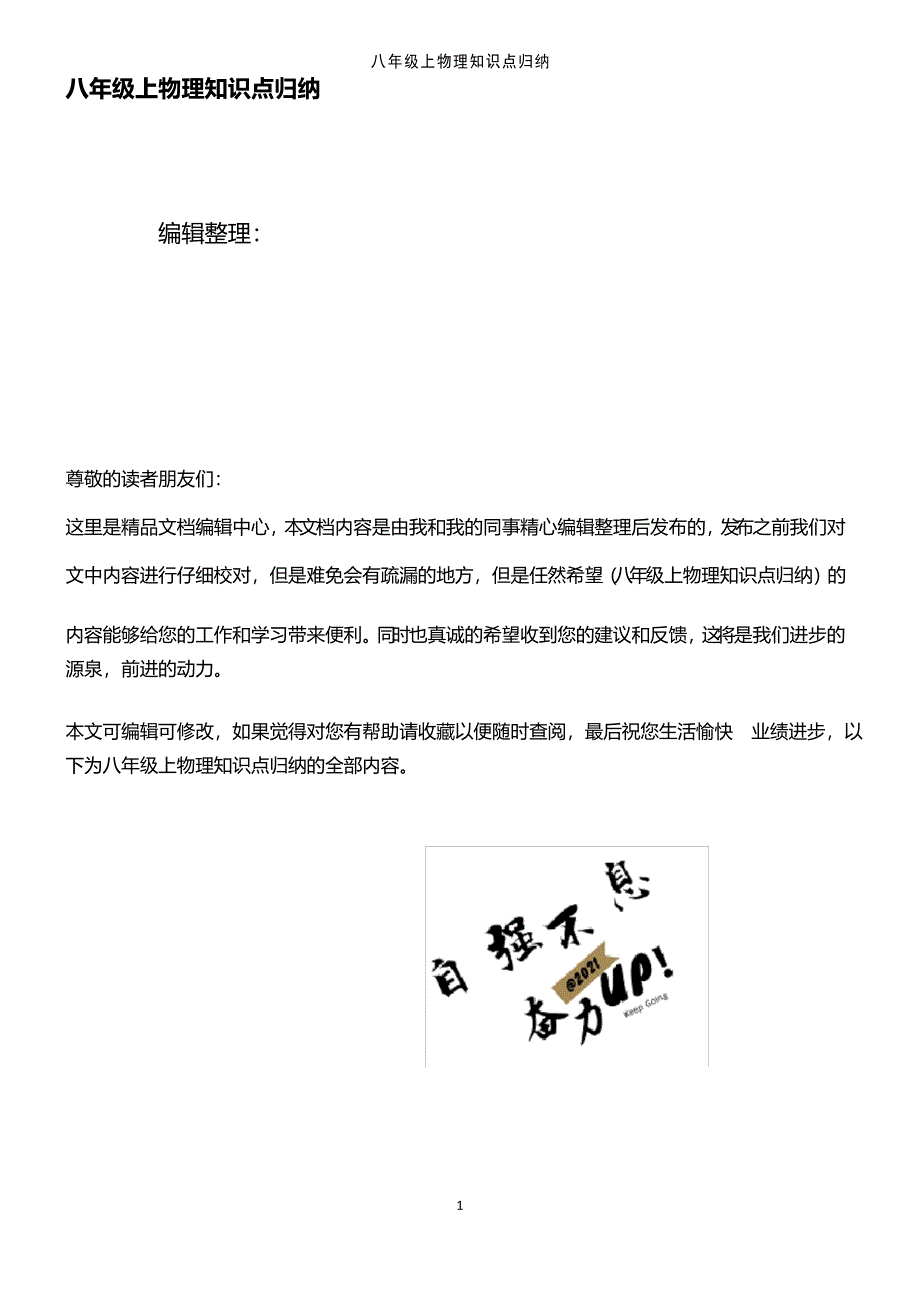 八年级上物理知识点归纳

八年级上物理知识点归纳

编辑整理：

尊敬的读者朋友们：

这里是精品文档编辑中心，本文档内容是由我和我的同事精心编辑整理后发布的，发布之前我们对文中内容进行仔细校对，但是难免会有疏漏的地方，但是任然希望（八年级上物理知识点归纳）的内容能够给您的工作和学习带来便利。同时也真诚的希望收到您的建议和反馈，这将是我们进步的源泉，前进的动力。

本文可编辑可修改，如果觉得对您有帮助请收藏以便随时查阅，最后祝您生活愉快 业绩进步，以下为八年级上物理知识点归纳的全部内容。

自强不息
@2021
奋力UP!
Keep Going

1